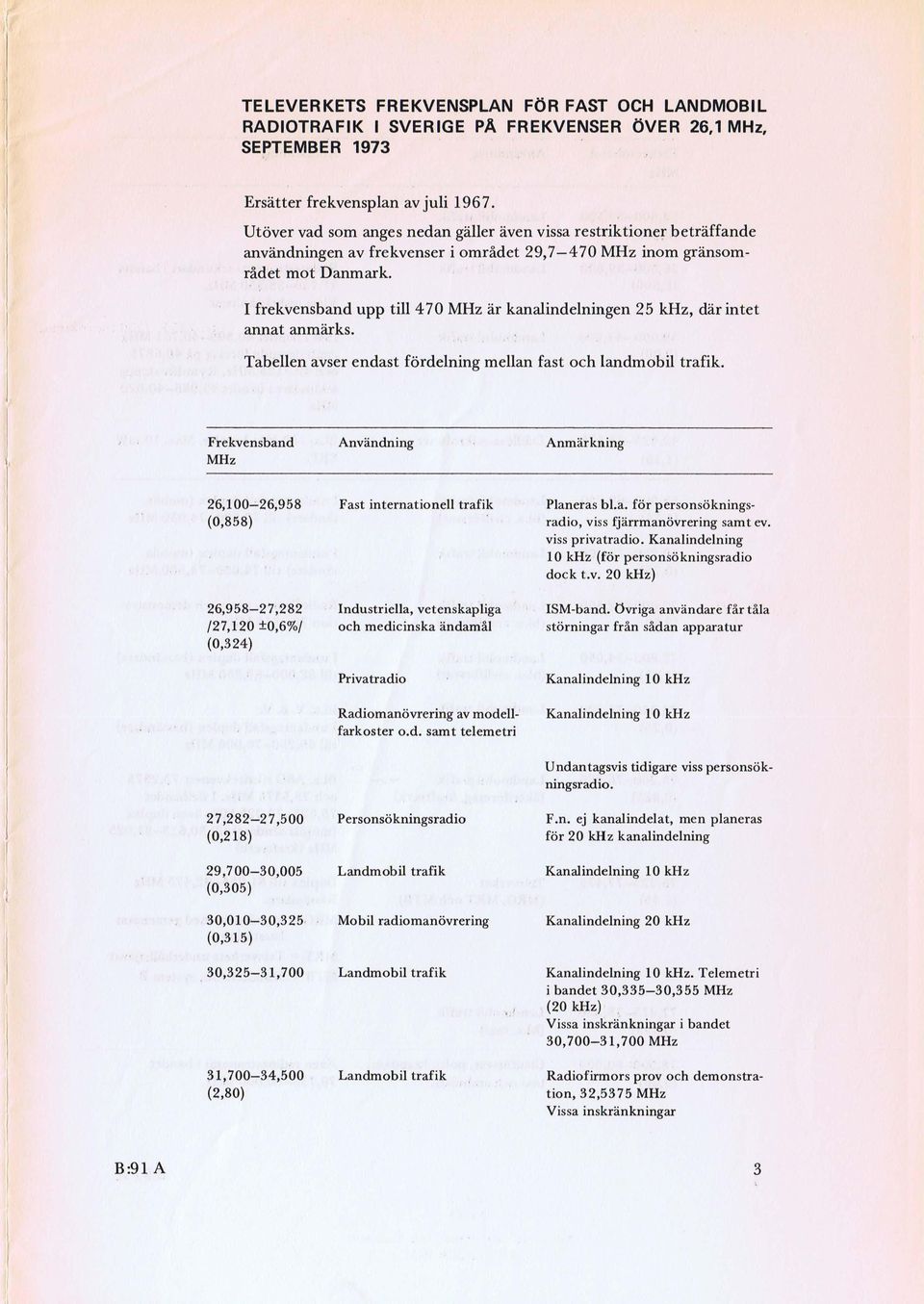 TELEVERKETS FREKVENSPLAN FÖR FAST OCH LANDMOBIL RADIOTRAFIK I SVERIGE PÅ FREKVENSER ÖVER 26,1 MHz, SEPTEMBER 1973

Ersätter frekvensplan av juli 1967.
Utöver vad som anges nedan gäller även vissa restriktioner beträffande användningen av frekvenser i området 29,7–470 MHz inom gränsområdet mot Danmark.

I frekvensband upp till 470 MHz är kanalindelningen 25 kHz, där intet annat anmärks.

Tabellen avser endast fördelning mellan fast och landmobil trafik.

| Frekvensband MHz | Användning | Anmärkning |
|---|---|---|
| 26,100–26,958 (0,858) | Fast internationell trafik | Planeras bl.a. för personsökningsradio, viss fjärrmanövrering samt ev. viss privatradio. Kanalindelning 10 kHz (för personsökningsradio dock t.v. 20 kHz) |
| 26,958–27,282 /27,120 ±0,6%/ (0,324) | Industriella, vetenskapliga och medicinska ändamål | ISM-band. Övriga användare får tåla störningar från sådan apparatur |
| | Privatradio | Kanalindelning 10 kHz |
| | Radiomanövrering av modellfarkoster o.d. samt telemetri | Kanalindelning 10 kHz |
| | | Undantagsvis tidigare viss personsökningsradio. |
| 27,282–27,500 (0,218) | Personsökningsradio | F.n. ej kanalindelat, men planeras för 20 kHz kanalindelning |
| 29,700–30,005 (0,305) | Landmobil trafik | Kanalindelning 10 kHz |
| 30,010–30,325 (0,315) | Mobil radiomanövrering | Kanalindelning 20 kHz |
| 30,325–31,700 | Landmobil trafik | Kanalindelning 10 kHz. Telemetri i bandet 30,335–30,355 MHz (20 kHz) Vissa inskränkningar i bandet 30,700–31,700 MHz |
| 31,700–34,500 (2,80) | Landmobil trafik | Radiofirmors prov och demonstration, 32,5375 MHz Vissa inskränkningar |

B:91 A

3